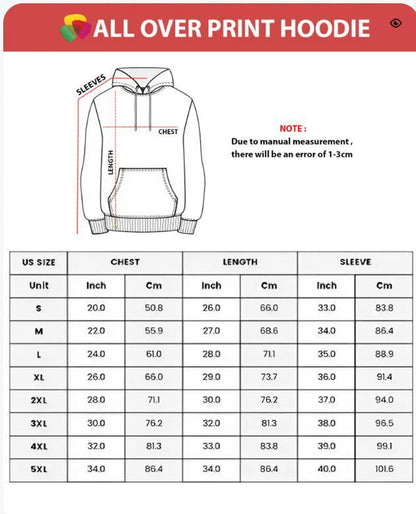 ALL OVER PRINT HOODIE

SLEEVES

CHEST

LENGTH

NOTE :
Due to manual measurement , there will be an error of 1-3cm

| US SIZE | CHEST | | LENGTH | | SLEEVE | |
|---|---|---|---|---|---|---|
| Unit | Inch | Cm | Inch | Cm | Inch | Cm |
| S | 20.0 | 50.8 | 26.0 | 66.0 | 33.0 | 83.8 |
| M | 22.0 | 55.9 | 27.0 | 68.6 | 34.0 | 86.4 |
| L | 24.0 | 61.0 | 28.0 | 71.1 | 35.0 | 88.9 |
| XL | 26.0 | 66.0 | 29.0 | 73.7 | 36.0 | 91.4 |
| 2XL | 28.0 | 71.1 | 30.0 | 76.2 | 37.0 | 94.0 |
| 3XL | 30.0 | 76.2 | 32.0 | 81.3 | 38.0 | 96.5 |
| 4XL | 32.0 | 81.3 | 33.0 | 83.8 | 39.0 | 99.1 |
| 5XL | 34.0 | 86.4 | 34.0 | 86.4 | 40.0 | 101.6 |